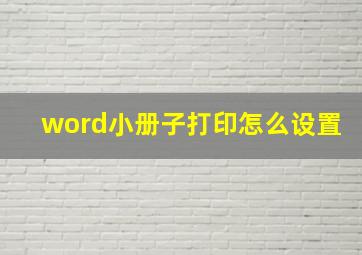 word小册子打印怎么设置